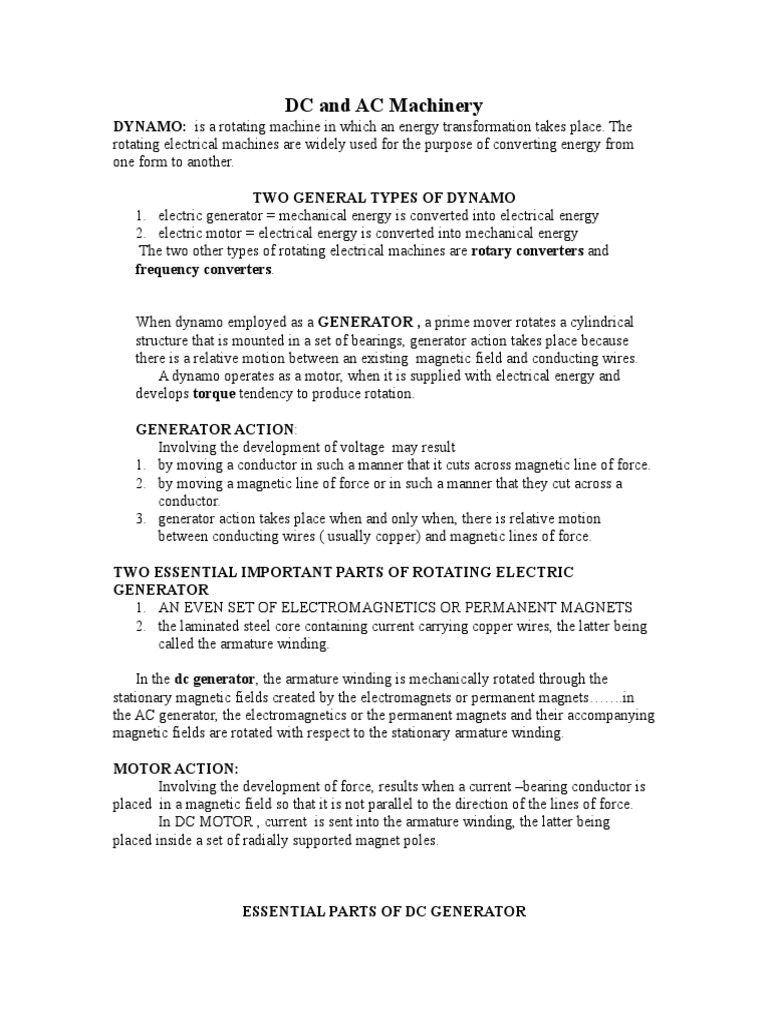 DC and AC Machinery

DYNAMO: is a rotating machine in which an energy transformation takes place. The rotating electrical machines are widely used for the purpose of converting energy from one form to another.

TWO GENERAL TYPES OF DYNAMO

1. electric generator = mechanical energy is converted into electrical energy
2. electric motor = electrical energy is converted into mechanical energy

The two other types of rotating electrical machines are rotary converters and frequency converters.

When dynamo employed as a GENERATOR , a prime mover rotates a cylindrical structure that is mounted in a set of bearings, generator action takes place because there is a relative motion between an existing magnetic field and conducting wires.

A dynamo operates as a motor, when it is supplied with electrical energy and develops torque tendency to produce rotation.

GENERATOR ACTION:

Involving the development of voltage may result

1. by moving a conductor in such a manner that it cuts across magnetic line of force.
2. by moving a magnetic line of force or in such a manner that they cut across a conductor.
3. generator action takes place when and only when, there is relative motion between conducting wires ( usually copper) and magnetic lines of force.

TWO ESSENTIAL IMPORTANT PARTS OF ROTATING ELECTRIC GENERATOR

1. AN EVEN SET OF ELECTROMAGNETICS OR PERMANENT MAGNETS
2. the laminated steel core containing current carrying copper wires, the latter being called the armature winding.

In the dc generator, the armature winding is mechanically rotated through the stationary magnetic fields created by the electromagnets or permanent magnets…….in the AC generator, the electromagnetics or the permanent magnets and their accompanying magnetic fields are rotated with respect to the stationary armature winding.

MOTOR ACTION:

Involving the development of force, results when a current –bearing conductor is placed in a magnetic field so that it is not parallel to the direction of the lines of force.

In DC MOTOR , current is sent into the armature winding, the latter being placed inside a set of radially supported magnet poles.

ESSENTIAL PARTS OF DC GENERATOR